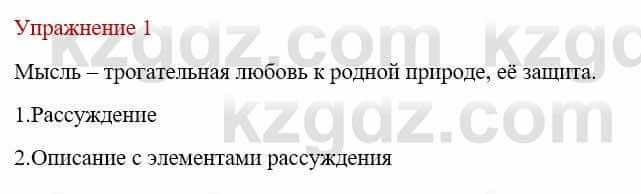 Упражнение 1

kzgdz.com kzgd

Мысль – трогательная любовь к родной природе, её защита.

1.Рассуждение

kzgdz.com

2.Описание с элементами рассуждения